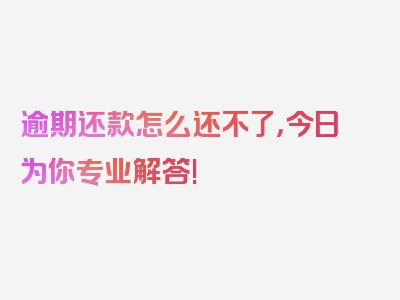 逾期还款怎么还不了，今日为你专业解答！